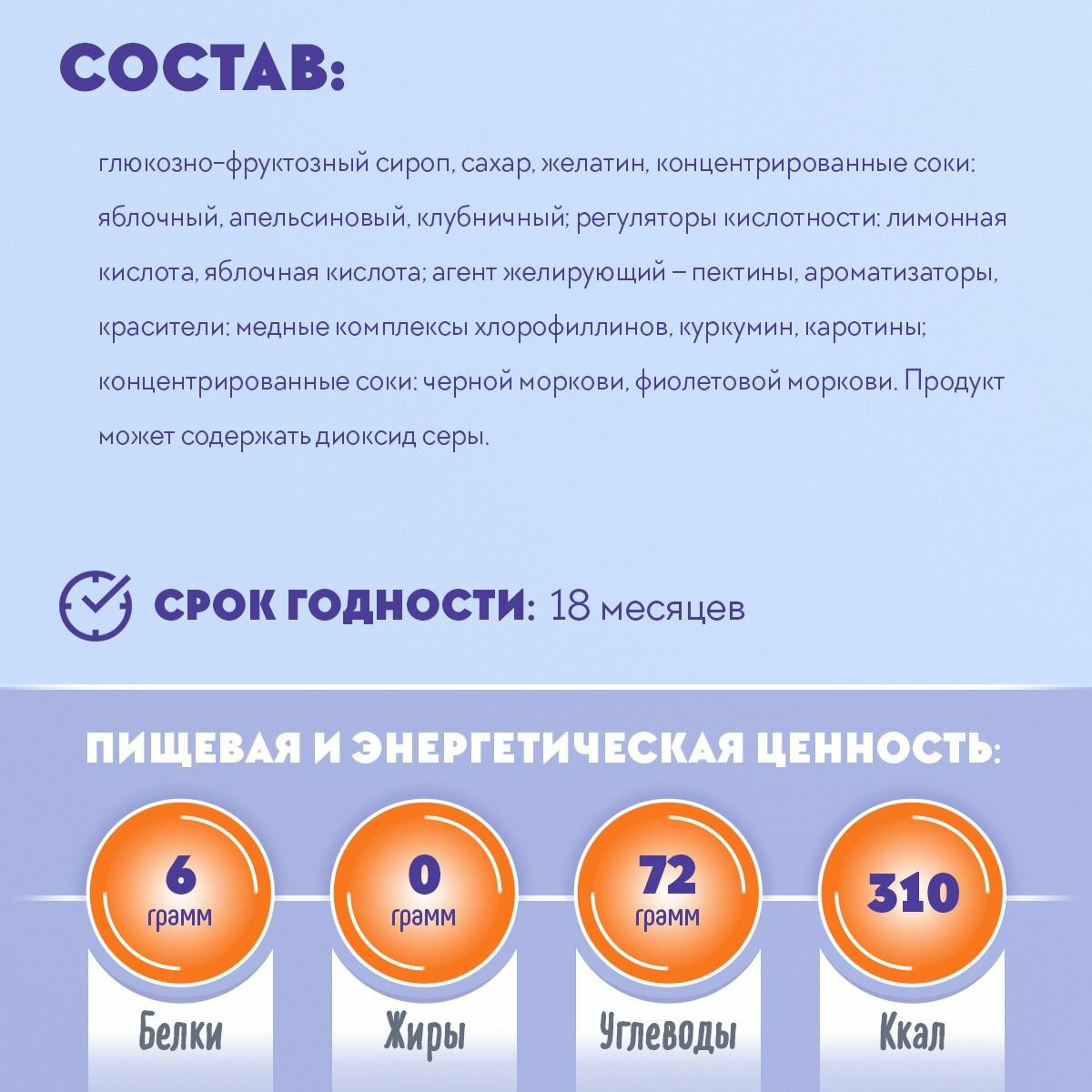 СОСТАВ:

глюкозно-фруктозный сироп, сахар, желатин, концентрированные соки: яблочный, апельсиновый, клубничный; регуляторы кислотности: лимонная кислота, яблочная кислота; агент желирующий – пектины, ароматизаторы, красители: медные комплексы хлорофиллинов, куркумин, каротины; концентрированные соки: черной моркови, фиолетовой моркови. Продукт может содержать диоксид серы.

СРОК ГОДНОСТИ: 18 месяцев

ПИЩЕВАЯ И ЭНЕРГЕТИЧЕСКАЯ ЦЕННОСТЬ:

6
грамм
Белки

0
грамм
Жиры

72
грамм
Углеводы

310
Ккал